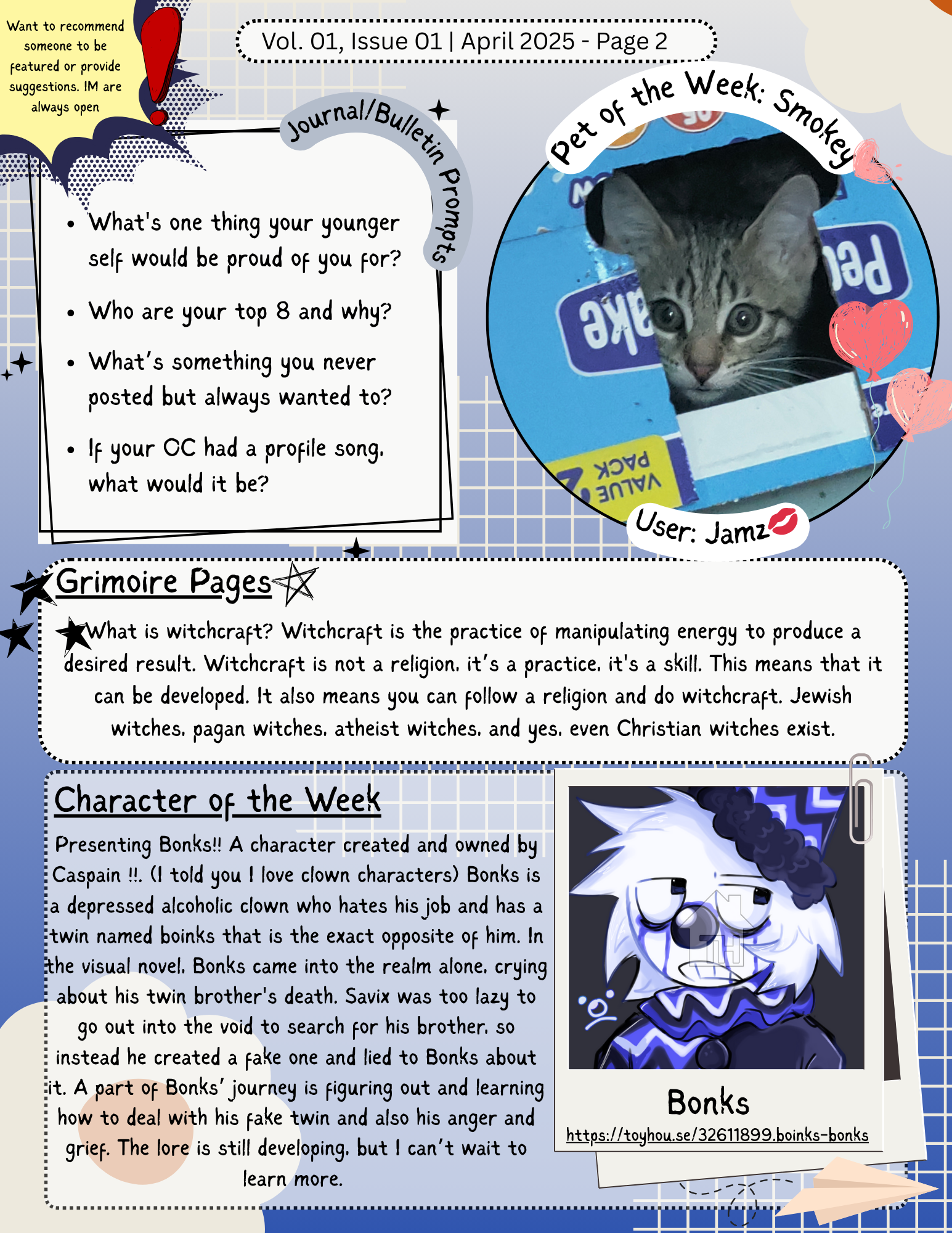 Want to recommend someone to be featured or provide suggestions. IM are always open

Vol. 01, Issue 01 | April 2025 - Page 2

Journal/Bulletin Prompts

- What's one thing your younger self would be proud of you for?
- Who are your top 8 and why?
- What's something you never posted but always wanted to?
- If your OC had a profile song, what would it be?

Pet of the Week: Smokey

VALUE PACK

User: Jamz

Grimoire Pages

What is witchcraft? Witchcraft is the practice of manipulating energy to produce a desired result. Witchcraft is not a religion, it's a practice, it's a skill. This means that it can be developed. It also means you can follow a religion and do witchcraft. Jewish witches, pagan witches, atheist witches, and yes, even Christian witches exist.

Character of the Week

Presenting Bonks!! A character created and owned by Caspain !!. (I told you I love clown characters) Bonks is a depressed alcoholic clown who hates his job and has a twin named boinks that is the exact opposite of him. In the visual novel, Bonks came into the realm alone, crying about his twin brother's death. Savix was too lazy to go out into the void to search for his brother, so instead he created a fake one and lied to Bonks about it. A part of Bonks' journey is figuring out and learning how to deal with his fake twin and also his anger and grief. The lore is still developing, but I can't wait to learn more.

Bonks

https://toyhou.se/32611899.boinks-bonks